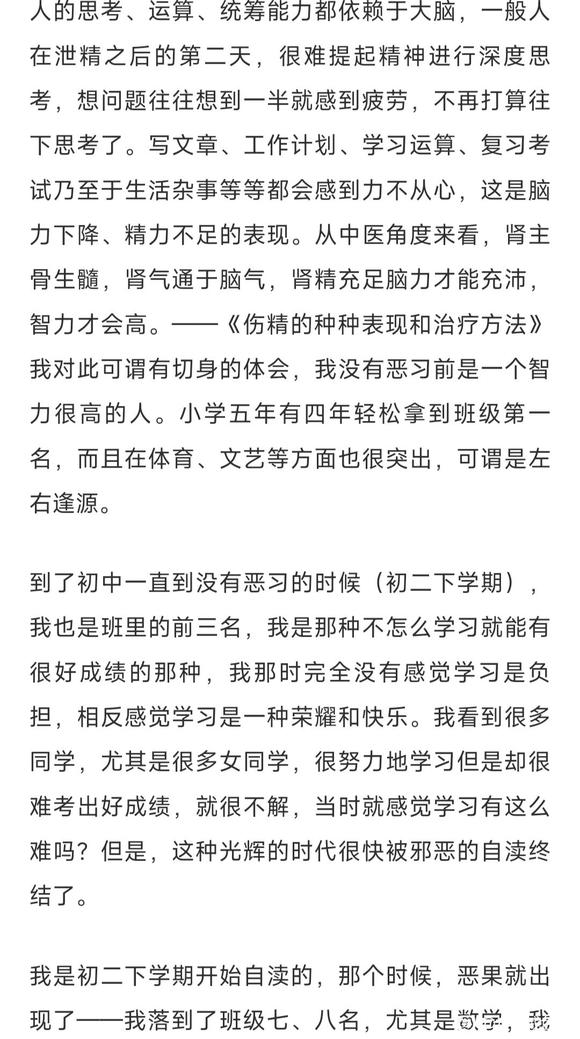 人的思考、运算、统筹能力都依赖于大脑，一般人在泄精之后的第二天，很难提起精神进行深度思考，想问题往往想到一半就感到疲劳，不再打算往下思考了。写文章、工作计划、学习运算、复习考试乃至于生活杂事等等都会感到力不从心，这是脑力下降、精力不足的表现。从中医角度来看，肾主骨生髓，肾气通于脑气，肾精充足脑力才能充沛，智力才会高。——《伤精的种种表现和治疗方法》我对此可谓有切身的体会，我没有恶习前是一个智力很高的人。小学五年有四年轻松拿到班级第一名，而且在体育、文艺等方面也很突出，可谓是左右逢源。

到了初中一直到没有恶习的时候（初二下学期），我也是班里的前三名，我是那种不怎么学习就能有很好成绩的那种，我那时完全没有感觉学习是负担，相反感觉学习是一种荣耀和快乐。我看到很多同学，尤其是很多女同学，很努力地学习但是却很难考出好成绩，就很不解，当时就感觉学习有这么难吗？但是，这种光辉的时代很快被邪恶的自渎终结了。

我是初二下学期开始自渎的，那个时候，恶果就出现了——我落到了班级七、八名，尤其是数学，我